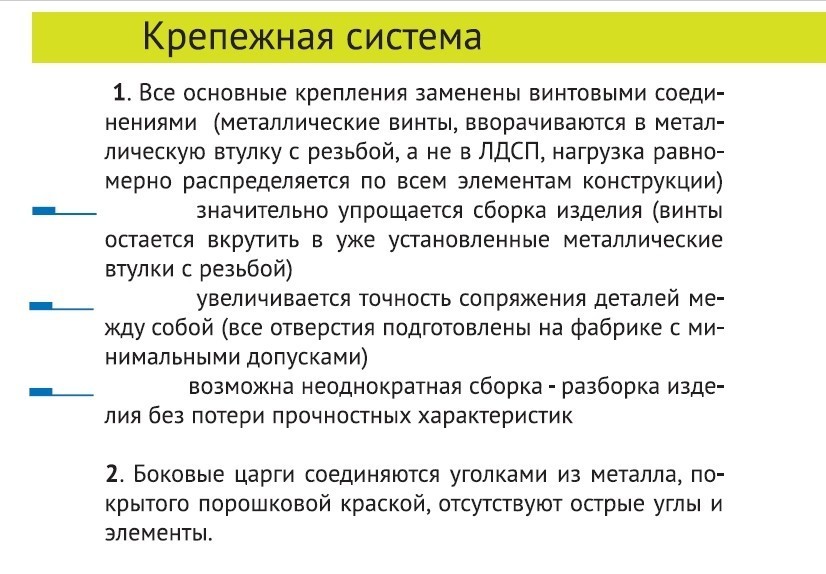 Крепежная система

1. Все основные крепления заменены винтовыми соединениями (металлические винты, вворачиваются в металлическую втулку с резьбой, а не в ЛДСП, нагрузка равномерно распределяется по всем элементам конструкции)

значительно упрощается сборка изделия (винты остается вкрутить в уже установленные металлические втулки с резьбой)

увеличивается точность сопряжения деталей между собой (все отверстия подготовлены на фабрике с минимальными допусками)

возможна неоднократная сборка - разборка изделия без потери прочностных характеристик

2. Боковые царги соединяются уголками из металла, покрытого порошковой краской, отсутствуют острые углы и элементы.